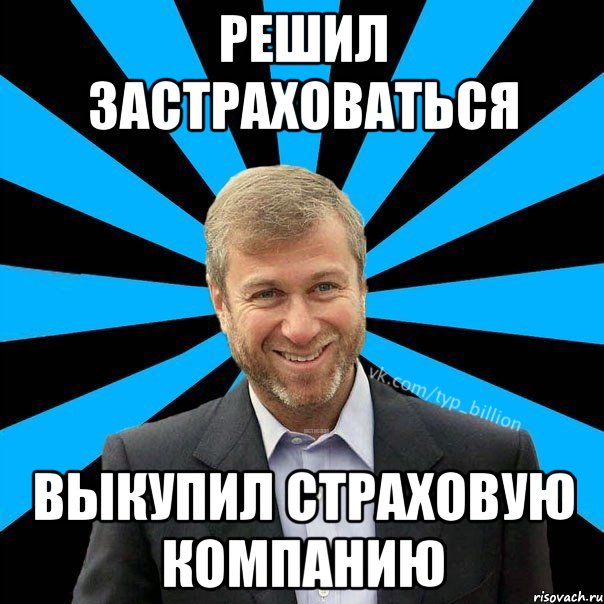 РЕШИЛ ЗАСТРАХОВАТЬСЯ

vk.com/typ_billion

ВЫКУПИЛ СТРАХОВУЮ КОМПАНИЮ

risovach.ru